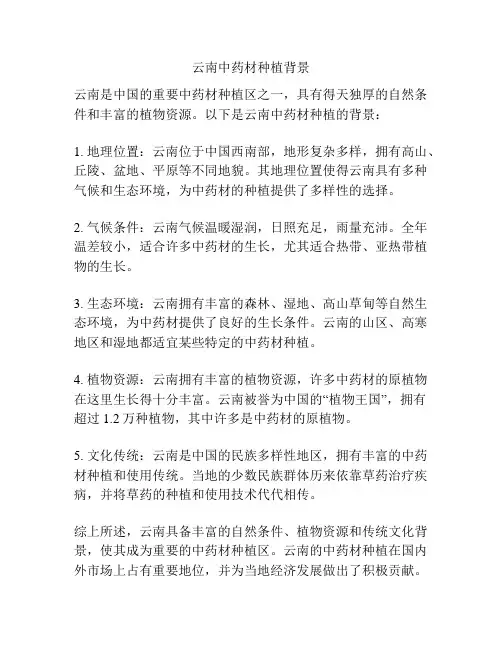 云南中药材种植背景

云南是中国的重要中药材种植区之一，具有得天独厚的自然条件和丰富的植物资源。以下是云南中药材种植的背景：

1. 地理位置：云南位于中国西南部，地形复杂多样，拥有高山、丘陵、盆地、平原等不同地貌。其地理位置使得云南具有多种气候和生态环境，为中药材的种植提供了多样性的选择。

2. 气候条件：云南气候温暖湿润，日照充足，雨量充沛。全年温差较小，适合许多中药材的生长，尤其适合热带、亚热带植物的生长。

3. 生态环境：云南拥有丰富的森林、湿地、高山草甸等自然生态环境，为中药材提供了良好的生长条件。云南的山区、高寒地区和湿地都适宜某些特定的中药材种植。

4. 植物资源：云南拥有丰富的植物资源，许多中药材的原植物在这里生长得十分丰富。云南被誉为中国的“植物王国”，拥有超过 1.2 万种植物，其中许多是中药材的原植物。

5. 文化传统：云南是中国的民族多样性地区，拥有丰富的中药材种植和使用传统。当地的少数民族群体历来依靠草药治疗疾病，并将草药的种植和使用技术代代相传。

综上所述，云南具备丰富的自然条件、植物资源和传统文化背景，使其成为重要的中药材种植区。云南的中药材种植在国内外市场上占有重要地位，并为当地经济发展做出了积极贡献。